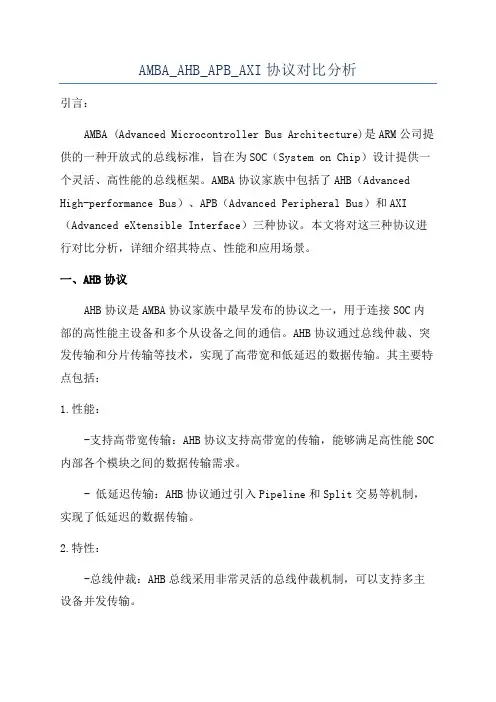 AMBA_AHB_APB_AXI 协议对比分析

引言：

AMBA（Advanced Microcontroller Bus Architecture）是 ARM 公司提供的一种开放式的总线标准，旨在为 SOC（System on Chip）设计提供一个灵活、高性能的总线框架。AMBA 协议家族中包括了 AHB（Advanced High-performance Bus）、APB（Advanced Peripheral Bus）和 AXI（Advanced eXtensible Interface）三种协议。本文将对这三种协议进行对比分析，详细介绍其特点、性能和应用场景。

一、AHB 协议

AHB 协议是 AMBA 协议家族中最早发布的协议之一，用于连接 SOC 内部的高性能主设备和多个从设备之间的通信。AHB 协议通过总线仲裁、突发传输和分片传输等技术，实现了高带宽和低延迟的数据传输。其主要特点包括：

1.性能：

-支持高带宽传输：AHB 协议支持高带宽的传输，能够满足高性能 SOC 内部各个模块之间的数据传输需求。

- 低延迟传输：AHB 协议通过引入 Pipeline 和 Split 交易等机制，实现了低延迟的数据传输。

2.特性：

-总线仲裁：AHB 总线采用非常灵活的总线仲裁机制，可以支持多主设备并发传输。